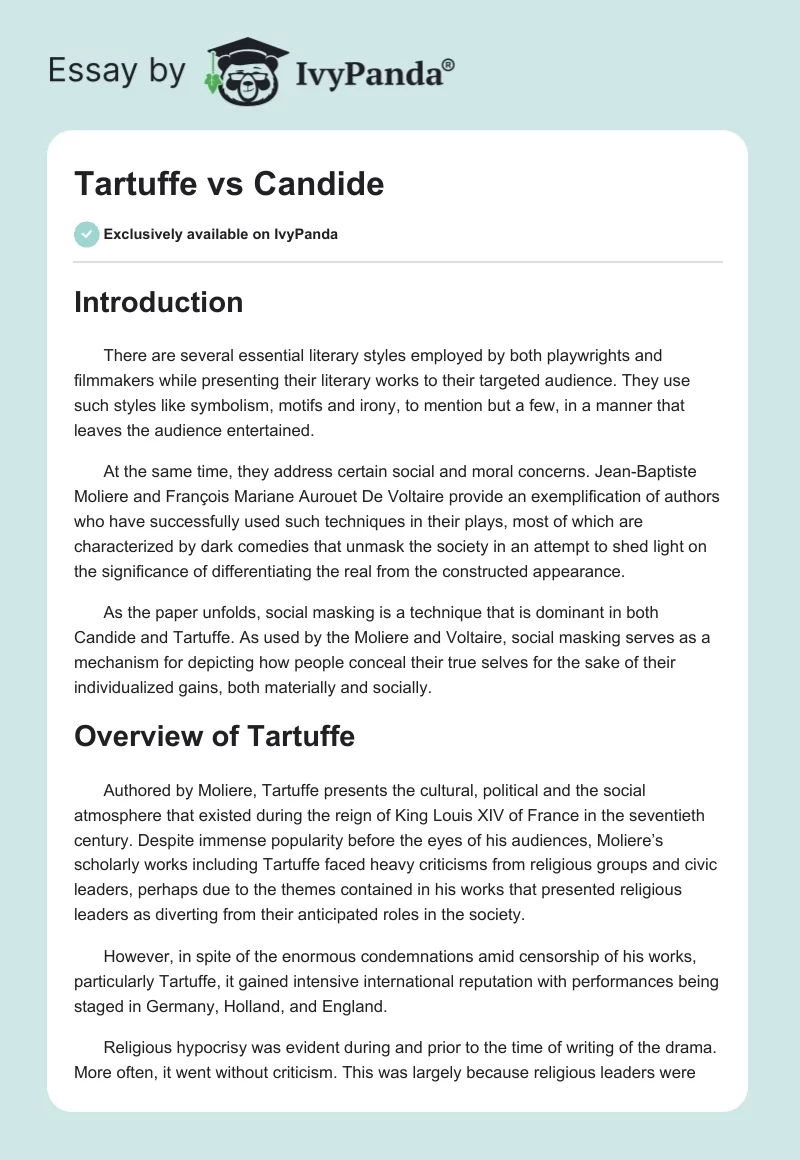 Essay by IvyPanda®

Tartuffe vs Candide

Exclusively available on IvyPanda

Introduction

There are several essential literary styles employed by both playwrights and filmmakers while presenting their literary works to their targeted audience. They use such styles like symbolism, motifs and irony, to mention but a few, in a manner that leaves the audience entertained.

At the same time, they address certain social and moral concerns. Jean-Baptiste Moliere and François Mariane Aurouet De Voltaire provide an exemplification of authors who have successfully used such techniques in their plays, most of which are characterized by dark comedies that unmask the society in an attempt to shed light on the significance of differentiating the real from the constructed appearance.

As the paper unfolds, social masking is a technique that is dominant in both Candide and Tartuffe. As used by the Moliere and Voltaire, social masking serves as a mechanism for depicting how people conceal their true selves for the sake of their individualized gains, both materially and socially.

Overview of Tartuffe

Authored by Moliere, Tartuffe presents the cultural, political and the social atmosphere that existed during the reign of King Louis XIV of France in the seventieth century. Despite immense popularity before the eyes of his audiences, Moliere's scholarly works including Tartuffe faced heavy criticisms from religious groups and civic leaders, perhaps due to the themes contained in his works that presented religious leaders as diverting from their anticipated roles in the society.

However, in spite of the enormous condemnations amid censorship of his works, particularly Tartuffe, it gained intensive international reputation with performances being staged in Germany, Holland, and England.

Religious hypocrisy was evident during and prior to the time of writing of the drama. More often, it went without criticism. This was largely because religious leaders were